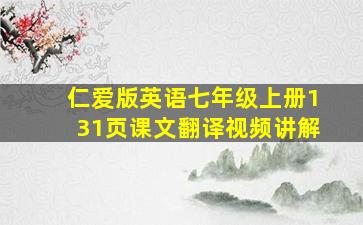 仁爱版英语七年级上册131页课文翻译视频讲解